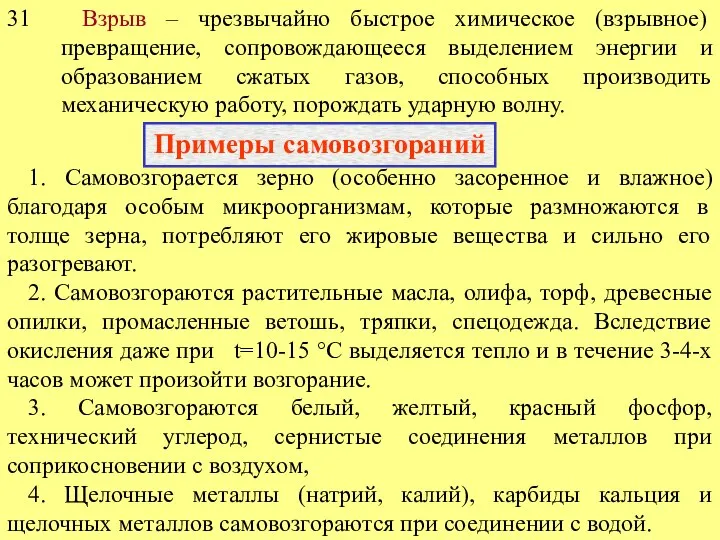 31 Взрыв – чрезвычайно быстрое химическое (взрывное) превращение, сопровождающееся выделением энергии и образованием сжатых газов, способных производить механическую работу, порождать ударную волну.

Примеры самовозгораний

1. Самовозгорается зерно (особенно засоренное и влажное) благодаря особым микроорганизмам, которые размножаются в толще зерна, потребляют его жировые вещества и сильно его разогревают.

2. Самовозгораются растительные масла, олифа, торф, древесные опилки, промасленные ветошь, тряпки, спецодежда. Вследствие окисления даже при t=10-15 °С выделяется тепло и в течение 3-4-х часов может произойти возгорание.

3. Самовозгораются белый, желтый, красный фосфор, технический углерод, сернистые соединения металлов при соприкосновении с воздухом,

4. Щелочные металлы (натрий, калий), карбиды кальция и щелочных металлов самовозгораются при соединении с водой.